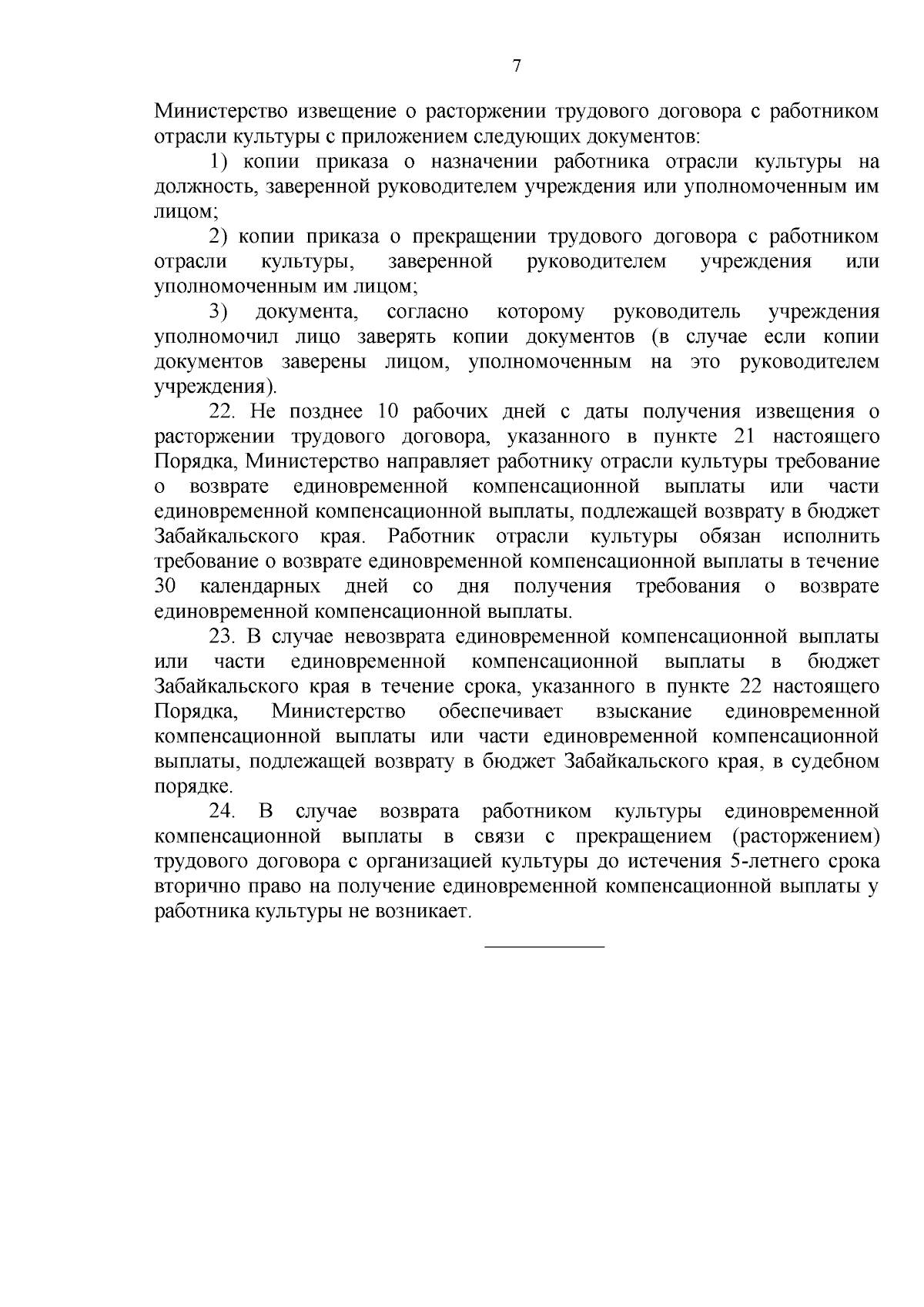 7

Министерство извещение о расторжении трудового договора с работником отрасли культуры с приложением следующих документов:

1) копии приказа о назначении работника отрасли культуры на должность, заверенной руководителем учреждения или уполномоченным им лицом;

2) копии приказа о прекращении трудового договора с работником отрасли культуры, заверенной руководителем учреждения или уполномоченным им лицом;

3) документа, согласно которому руководитель учреждения уполномочил лицо заверять копии документов (в случае если копии документов заверены лицом, уполномоченным на это руководителем учреждения).

22. Не позднее 10 рабочих дней с даты получения извещения о расторжении трудового договора, указанного в пункте 21 настоящего Порядка, Министерство направляет работнику отрасли культуры требование о возврате единовременной компенсационной выплаты или части единовременной компенсационной выплаты, подлежащей возврату в бюджет Забайкальского края. Работник отрасли культуры обязан исполнить требование о возврате единовременной компенсационной выплаты в течение 30 календарных дней со дня получения требования о возврате единовременной компенсационной выплаты.

23. В случае невозврата единовременной компенсационной выплаты или части единовременной компенсационной выплаты в бюджет Забайкальского края в течение срока, указанного в пункте 22 настоящего Порядка, Министерство обеспечивает взыскание единовременной компенсационной выплаты или части единовременной компенсационной выплаты, подлежащей возврату в бюджет Забайкальского края, в судебном порядке.

24. В случае возврата работником культуры единовременной компенсационной выплаты в связи с прекращением (расторжением) трудового договора с организацией культуры до истечения 5-летнего срока вторично право на получение единовременной компенсационной выплаты у работника культуры не возникает.